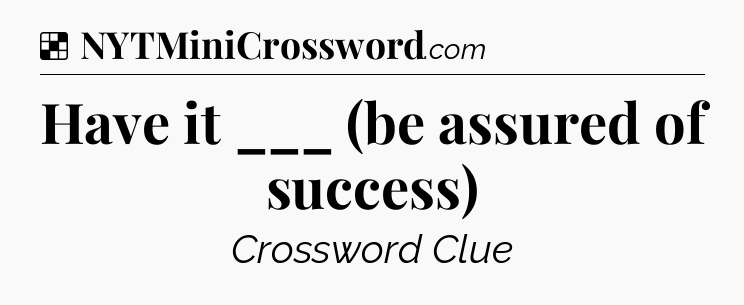 NYTMiniCrossword.com

Have it ___ (be assured of success)

Crossword Clue